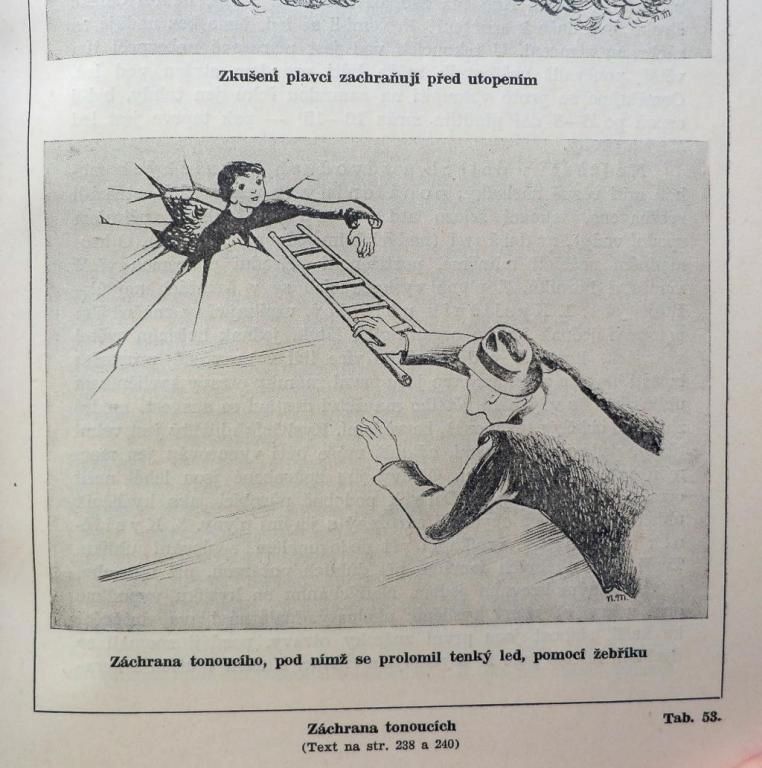 Zkušení plavci zachraňují před utopením

Záchrana tonoucího, pod nímž se prolomil tenký led, pomocí žebříku

Tab. 53.

Záchrana tonoucích
(Text na str. 238 a 240)